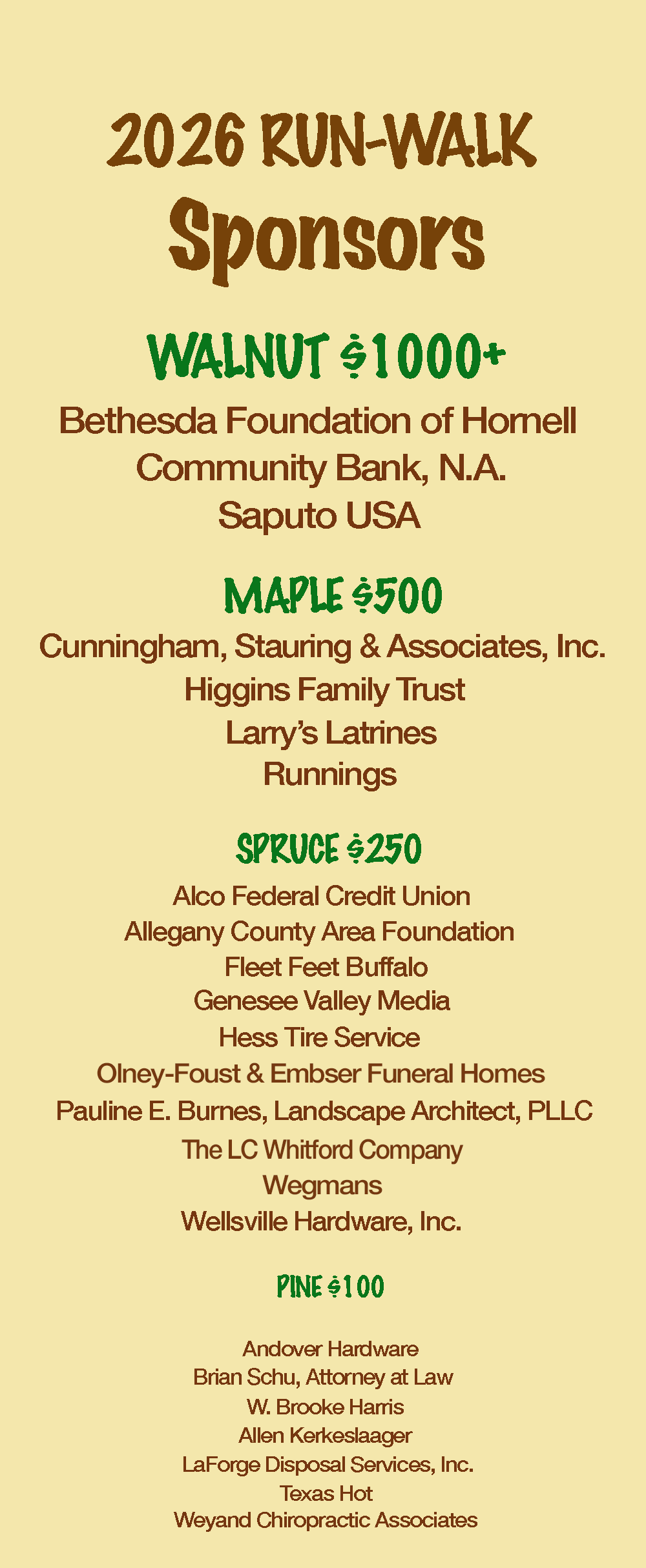 2026 RUN-WALK
Sponsors

WALNUT $1000+

Bethesda Foundation of Hornell
Community Bank, N.A.
Saputo USA

MAPLE $500

Cunningham, Stauring & Associates, Inc.
Higgins Family Trust
Larry's Latrines
Runnings

SPRUCE $250

Alco Federal Credit Union
Allegany County Area Foundation
Fleet Feet Buffalo
Genesee Valley Media
Hess Tire Service
Olney-Foust & Embser Funeral Homes
Pauline E. Burnes, Landscape Architect, PLLC
The LC Whitford Company
Wegmans
Wellsville Hardware, Inc.

PINE $100

Andover Hardware
Brian Schu, Attorney at Law
W. Brooke Harris
Allen Kerkeslaager
LaForge Disposal Services, Inc.
Texas Hot
Weyand Chiropractic Associates